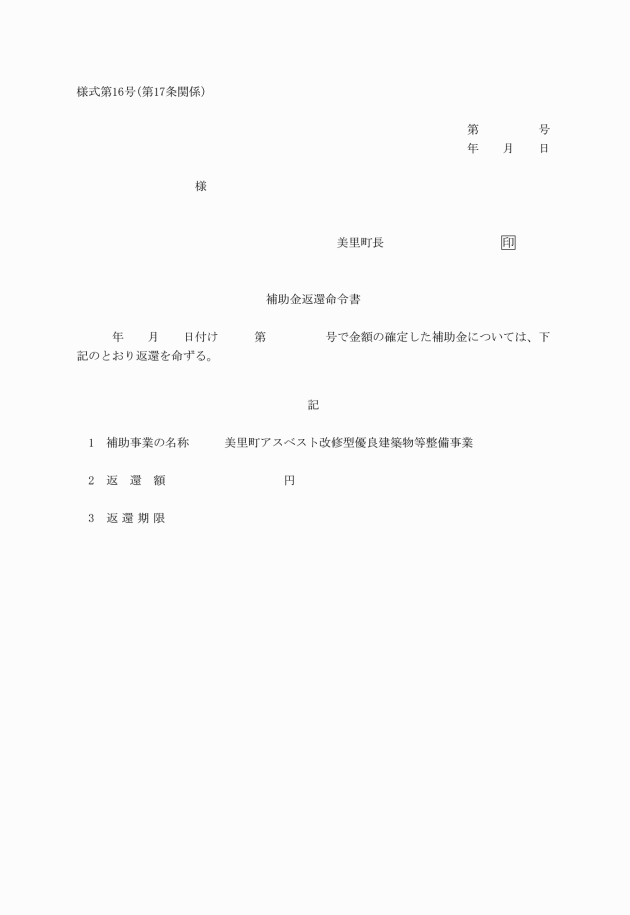 様式第16号(第17条関係)

第　　　号
年　月　日

様

美里町長　　　　　印

補助金返還命令書

年　月　日付け　第　　　号で金額の確定した補助金については、下記のとおり返還を命ずる。

記

1　補助事業の名称　　美里町アスベスト改修型優良建築物等整備事業

2　返　還　額　　　　　　円

3　返 還 期 限